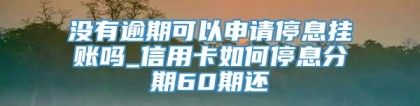 没有逾期可以申请停息挂账吗_信用卡如何停息分期60期还